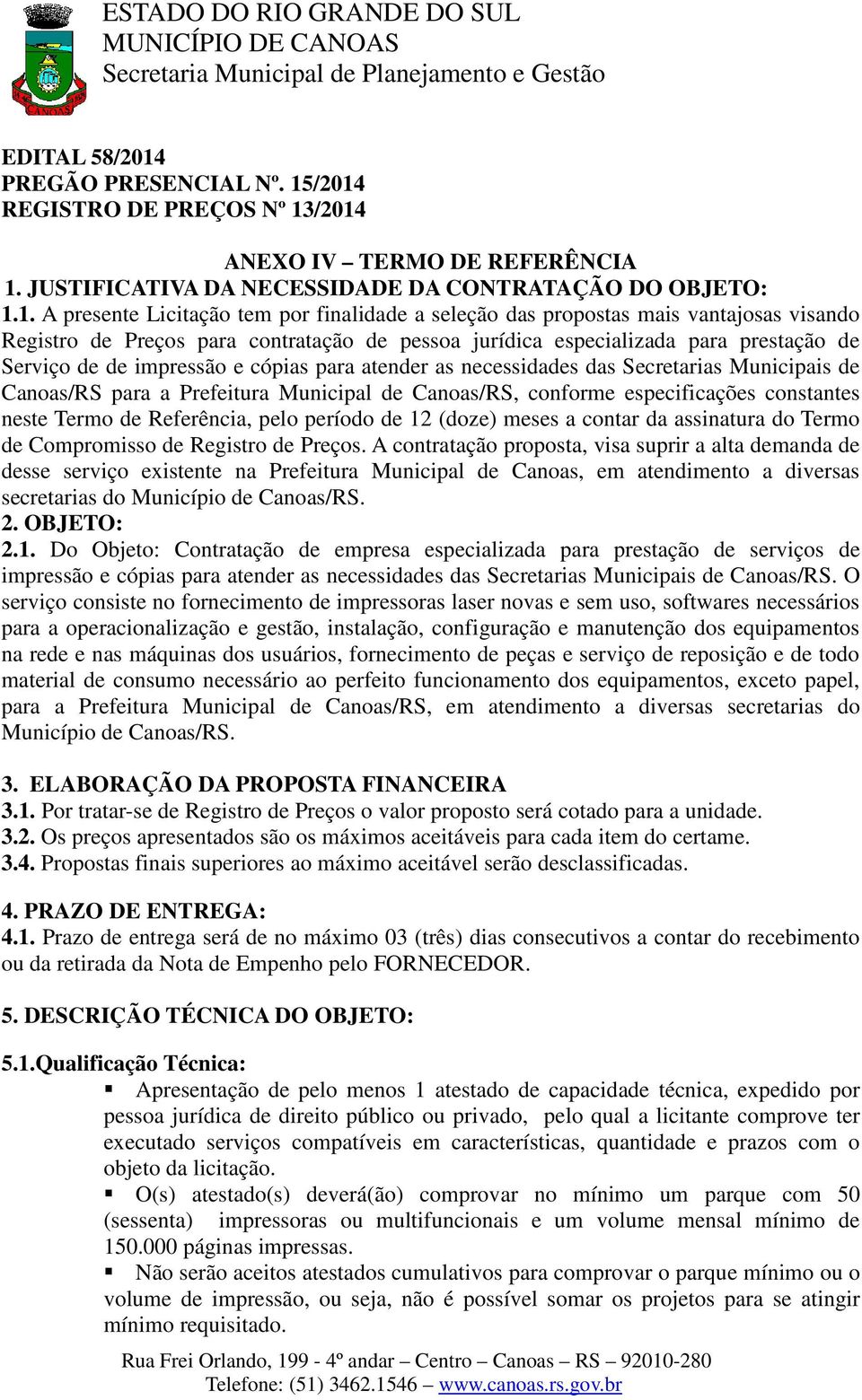 CANOAS

ESTADO DO RIO GRANDE DO SUL
MUNICÍPIO DE CANOAS
Secretaria Municipal de Planejamento e Gestão

EDITAL 58/2014
PREGÃO PRESENCIAL Nº. 15/2014
REGISTRO DE PREÇOS Nº 13/2014

ANEXO IV – TERMO DE REFERÊNCIA
1. JUSTIFICATIVA DA NECESSIDADE DA CONTRATAÇÃO DO OBJETO:
1.1. A presente Licitação tem por finalidade a seleção das propostas mais vantajosas visando Registro de Preços para contratação de pessoa jurídica especializada para prestação de Serviço de de impressão e cópias para atender as necessidades das Secretarias Municipais de Canoas/RS para a Prefeitura Municipal de Canoas/RS, conforme especificações constantes neste Termo de Referência, pelo período de 12 (doze) meses a contar da assinatura do Termo de Compromisso de Registro de Preços. A contratação proposta, visa suprir a alta demanda de desse serviço existente na Prefeitura Municipal de Canoas, em atendimento a diversas secretarias do Município de Canoas/RS.
2. OBJETO:
2.1. Do Objeto: Contratação de empresa especializada para prestação de serviços de impressão e cópias para atender as necessidades das Secretarias Municipais de Canoas/RS. O serviço consiste no fornecimento de impressoras laser novas e sem uso, softwares necessários para a operacionalização e gestão, instalação, configuração e manutenção dos equipamentos na rede e nas máquinas dos usuários, fornecimento de peças e serviço de reposição e de todo material de consumo necessário ao perfeito funcionamento dos equipamentos, exceto papel, para a Prefeitura Municipal de Canoas/RS, em atendimento a diversas secretarias do Município de Canoas/RS.

3. ELABORAÇÃO DA PROPOSTA FINANCEIRA
3.1. Por tratar-se de Registro de Preços o valor proposto será cotado para a unidade.
3.2. Os preços apresentados são os máximos aceitáveis para cada item do certame.
3.4. Propostas finais superiores ao máximo aceitável serão desclassificadas.

4. PRAZO DE ENTREGA:
4.1. Prazo de entrega será de no máximo 03 (três) dias consecutivos a contar do recebimento ou da retirada da Nota de Empenho pelo FORNECEDOR.

5. DESCRIÇÃO TÉCNICA DO OBJETO:

5.1.Qualificação Técnica:
▪ Apresentação de pelo menos 1 atestado de capacidade técnica, expedido por pessoa jurídica de direito público ou privado, pelo qual a licitante comprove ter executado serviços compatíveis em características, quantidade e prazos com o objeto da licitação.
▪ O(s) atestado(s) deverá(ão) comprovar no mínimo um parque com 50 (sessenta) impressoras ou multifuncionais e um volume mensal mínimo de 150.000 páginas impressas.
▪ Não serão aceitos atestados cumulativos para comprovar o parque mínimo ou o volume de impressão, ou seja, não é possível somar os projetos para se atingir mínimo requisitado.

Rua Frei Orlando, 199 - 4º andar – Centro – Canoas – RS – 92010-280
Telefone: (51) 3462.1546 – www.canoas.rs.gov.br